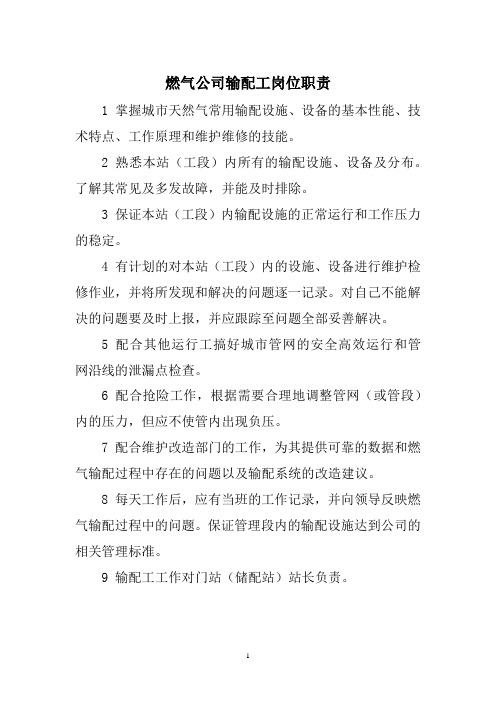 燃气公司输配工岗位职责

1 掌握城市天然气常用输配设施、设备的基本性能、技术特点、工作原理和维护维修的技能。

2 熟悉本站（工段）内所有的输配设施、设备及分布。了解其常见及多发故障，并能及时排除。

3 保证本站（工段）内输配设施的正常运行和工作压力的稳定。

4 有计划的对本站（工段）内的设施、设备进行维护检修作业，并将所发现和解决的问题逐一记录。对自己不能解决的问题要及时上报，并应跟踪至问题全部妥善解决。

5 配合其他运行工搞好城市管网的安全高效运行和管网沿线的泄漏点检查。

6 配合抢险工作，根据需要合理地调整管网（或管段）内的压力，但应不使管内出现负压。

7 配合维护改造部门的工作，为其提供可靠的数据和燃气输配过程中存在的问题以及输配系统的改造建议。

8 每天工作后，应有当班的工作记录，并向领导反映燃气输配过程中的问题。保证管理段内的输配设施达到公司的相关管理标准。

9 输配工工作对门站（储配站）站长负责。

1